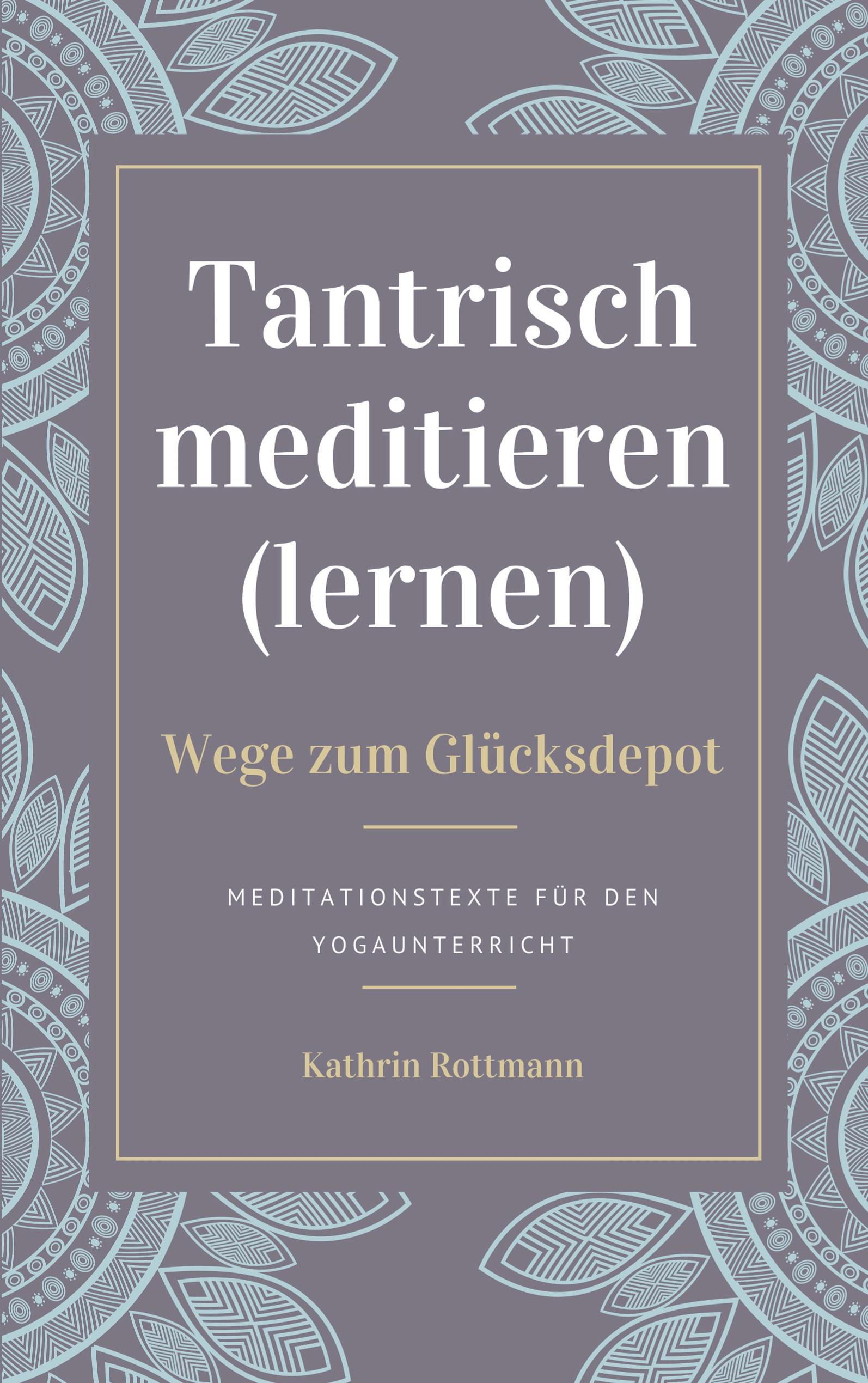 Tantrisch meditieren (lernen)

Wege zum Glücksdepot

MEDITATIONSTEXTE FÜR DEN YOGAUNTERRICHT

Kathrin Rottmann